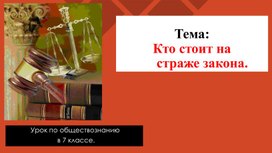 Тема:
Кто стоит на страже закона.

Урок по обществознанию в 7 классе.